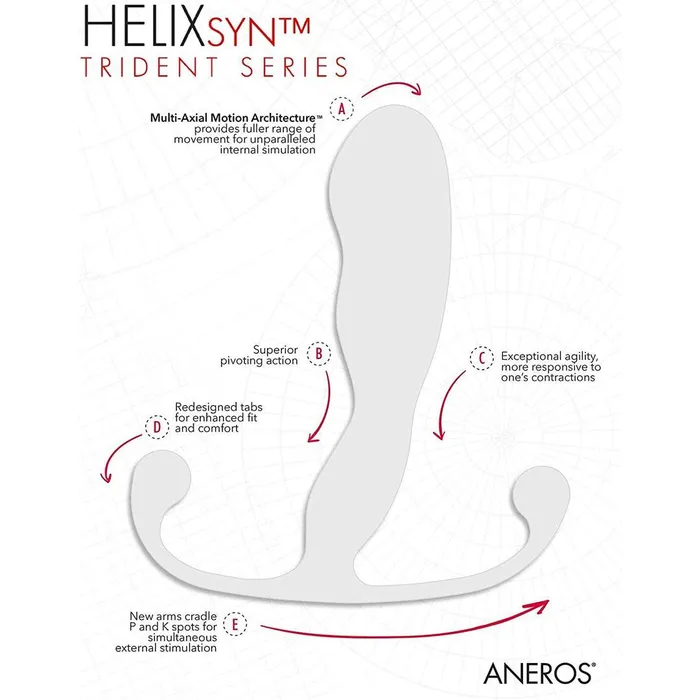 HELIXSYN™
TRIDENT SERIES

A

Multi-Axial Motion Architecture™ provides fuller range of movement for unparalleled internal simulation

Superior pivoting action

B

C

Exceptional agility, more responsive to one's contractions

Redesigned tabs for enhanced fit and comfort

D

New arms cradle P and K spots for simultaneous external stimulation

E

ANEROS®